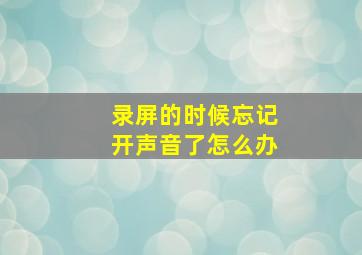 录屏的时候忘记开声音了怎么办